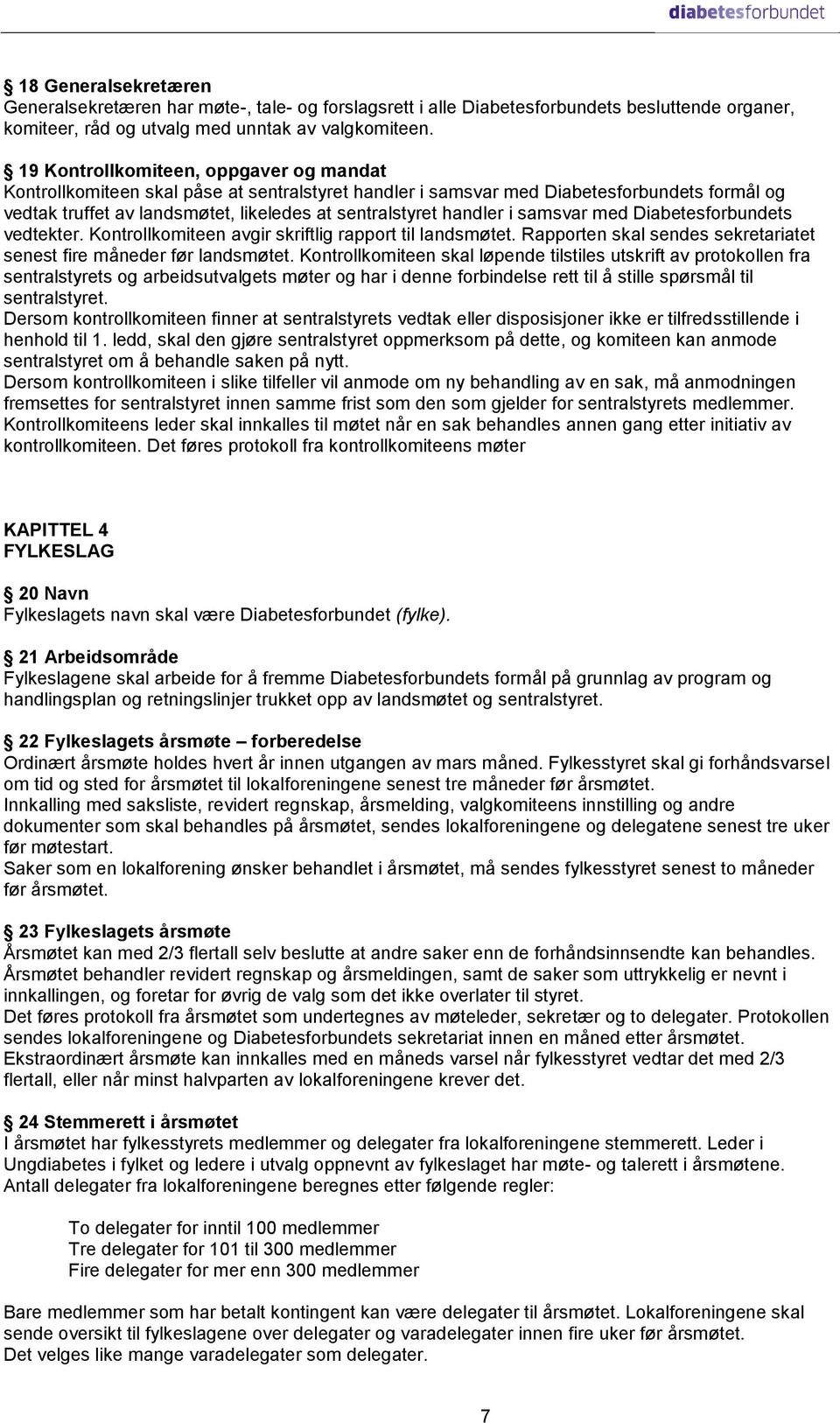 diabetesforbundet

§ 18 Generalsekretæren
Generalsekretæren har møte-, tale- og forslagsrett i alle Diabetesforbundets besluttende organer, komiteer, råd og utvalg med unntak av valgkomiteen.

§ 19 Kontrollkomiteen, oppgaver og mandat
Kontrollkomiteen skal påse at sentralstyret handler i samsvar med Diabetesforbundets formål og vedtak truffet av landsmøtet, likeledes at sentralstyret handler i samsvar med Diabetesforbundets vedtekter. Kontrollkomiteen avgir skriftlig rapport til landsmøtet. Rapporten skal sendes sekretariatet senest fire måneder før landsmøtet. Kontrollkomiteen skal løpende tilstiles utskrift av protokollen fra sentralstyrets og arbeidsutvalgets møter og har i denne forbindelse rett til å stille spørsmål til sentralstyret.
Dersom kontrollkomiteen finner at sentralstyrets vedtak eller disposisjoner ikke er tilfredsstillende i henhold til 1. ledd, skal den gjøre sentralstyret oppmerksom på dette, og komiteen kan anmode sentralstyret om å behandle saken på nytt.
Dersom kontrollkomiteen i slike tilfeller vil anmode om ny behandling av en sak, må anmodningen fremsettes for sentralstyret innen samme frist som den som gjelder for sentralstyrets medlemmer. Kontrollkomiteens leder skal innkalles til møtet når en sak behandles annen gang etter initiativ av kontrollkomiteen. Det føres protokoll fra kontrollkomiteens møter

KAPITTEL 4
FYLKESLAG

§ 20 Navn
Fylkeslagets navn skal være Diabetesforbundet (fylke).

§ 21 Arbeidsområde
Fylkeslagene skal arbeide for å fremme Diabetesforbundets formål på grunnlag av program og handlingsplan og retningslinjer trukket opp av landsmøtet og sentralstyret.

§ 22 Fylkeslagets årsmøte – forberedelse
Ordinært årsmøte holdes hvert år innen utgangen av mars måned. Fylkesstyret skal gi forhåndsvarsel om tid og sted for årsmøtet til lokalforeningene senest tre måneder før årsmøtet.
Innkalling med saksliste, revidert regnskap, årsmelding, valgkomiteens innstilling og andre dokumenter som skal behandles på årsmøtet, sendes lokalforeningene og delegatene senest tre uker før møtestart.
Saker som en lokalforening ønsker behandlet i årsmøtet, må sendes fylkesstyret senest to måneder før årsmøtet.

§ 23 Fylkeslagets årsmøte
Årsmøtet kan med 2/3 flertall selv beslutte at andre saker enn de forhåndsinnsendte kan behandles. Årsmøtet behandler revidert regnskap og årsmeldingen, samt de saker som uttrykkelig er nevnt i innkallingen, og foretar for øvrig de valg som det ikke overlater til styret.
Det føres protokoll fra årsmøtet som undertegnes av møteleder, sekretær og to delegater. Protokollen sendes lokalforeningene og Diabetesforbundets sekretariat innen en måned etter årsmøtet.
Ekstraordinært årsmøte kan innkalles med en måneds varsel når fylkesstyret vedtar det med 2/3 flertall, eller når minst halvparten av lokalforeningene krever det.

§ 24 Stemmerett i årsmøtet
I årsmøtet har fylkesstyrets medlemmer og delegater fra lokalforeningene stemmerett. Leder i Ungdiabetes i fylket og ledere i utvalg oppnevnt av fylkeslaget har møte- og talerett i årsmøtene. Antall delegater fra lokalforeningene beregnes etter følgende regler:

To delegater for inntil 100 medlemmer
Tre delegater for 101 til 300 medlemmer
Fire delegater for mer enn 300 medlemmer

Bare medlemmer som har betalt kontingent kan være delegater til årsmøtet. Lokalforeningene skal sende oversikt til fylkeslagene over delegater og varadelegater innen fire uker før årsmøtet.
Det velges like mange varadelegater som delegater.

7